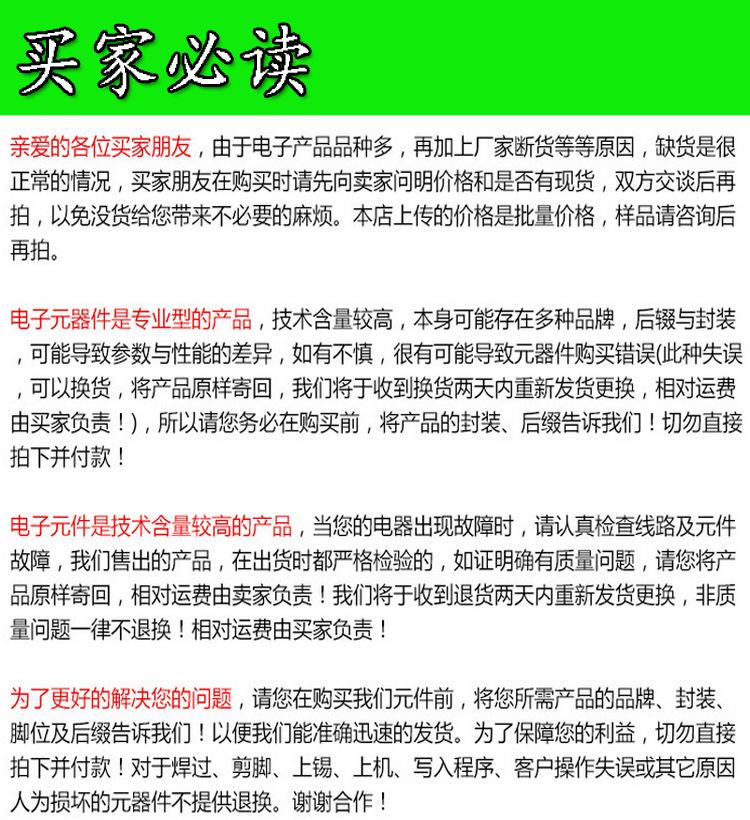 买家必读

亲爱的各位买家朋友，由于电子产品品种多，再加上厂家断货等等原因，缺货是很正常的情况，买家朋友在购买时请先向卖家问明价格和是否有现货，双方交谈后再拍，以免没货给您带来不必要的麻烦。本店上传的价格是批量价格，样品请咨询后再拍。

电子元器件是专业型的产品，技术含量较高，本身可能存在多种品牌，后辍与封装，可能导致参数与性能的差异，如有不慎，很有可能导致元器件购买错误(此种失误，可以换货，将产品原样寄回，我们将于收到换货两天内重新发货更换，相对运费由买家负责！)，所以请您务必在购买前，将产品的封装、后缀告诉我们！切勿直接拍下并付款！

电子元件是技术含量较高的产品，当您的电器出现故障时，请认真检查线路及元件故障，我们售出的产品，在出货时都严格检验的，如证明确有质量问题，请您将产品原样寄回，相对运费由卖家负责！我们将于收到退货两天内重新发货更换，非质量问题一律不退换！相对运费由买家负责！

为了更好的解决您的问题，请您在购买我们元件前，将您所需产品的品牌、封装、脚位及后缀告诉我们！以便我们能准确迅速的发货。为了保障您的利益，切勿直接拍下并付款！对于焊过、剪脚、上锡、上机、写入程序、客户操作失误或其它原因人为损坏的元器件不提供退换。谢谢合作！